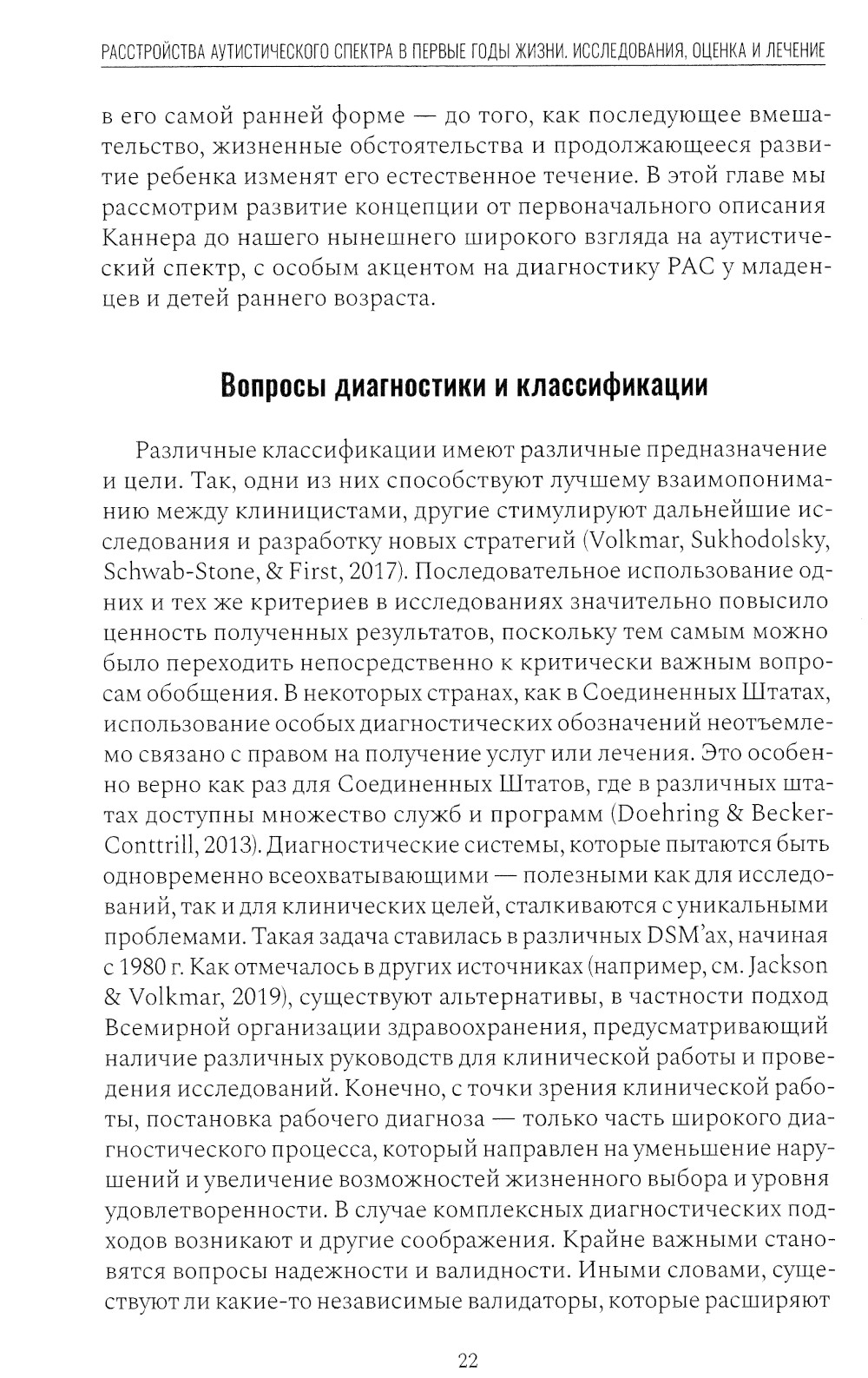 РАССТРОЙСТВА АУТИСТИЧЕСКОГО СПЕКТРА В ПЕРВЫЕ ГОДЫ ЖИЗНИ. ИССЛЕДОВАНИЯ, ОЦЕНКА И ЛЕЧЕНИЕ

в его самой ранней форме — до того, как последующее вмешательство, жизненные обстоятельства и продолжающееся развитие ребенка изменят его естественное течение. В этой главе мы рассмотрим развитие концепции от первоначального описания Каннера до нашего нынешнего широкого взгляда на аутистический спектр, с особым акцентом на диагностику РАС у младенцев и детей раннего возраста.

Вопросы диагностики и классификации

Различные классификации имеют различные предназначение и цели. Так, одни из них способствуют лучшему взаимопониманию между клиницистами, другие стимулируют дальнейшие исследования и разработку новых стратегий (Volkmar, Sukhodolsky, Schwab-Stone, & First, 2017). Последовательное использование одних и тех же критериев в исследованиях значительно повысило ценность полученных результатов, поскольку тем самым можно было переходить непосредственно к критически важным вопросам обобщения. В некоторых странах, как в Соединенных Штатах, использование особых диагностических обозначений неотъемлемо связано с правом на получение услуг или лечения. Это особенно верно как раз для Соединенных Штатов, где в различных штатах доступны множество служб и программ (Doehring & Becker-Conttrill, 2013). Диагностические системы, которые пытаются быть одновременно всеохватывающими — полезными как для исследований, так и для клинических целей, сталкиваются с уникальными проблемами. Такая задача ставилась в различных DSM'ах, начиная с 1980 г. Как отмечалось в других источниках (например, см. Jackson & Volkmar, 2019), существуют альтернативы, в частности подход Всемирной организации здравоохранения, предусматривающий наличие различных руководств для клинической работы и проведения исследований. Конечно, с точки зрения клинической работы, постановка рабочего диагноза — только часть широкого диагностического процесса, который направлен на уменьшение нарушений и увеличение возможностей жизненного выбора и уровня удовлетворенности. В случае комплексных диагностических подходов возникают и другие соображения. Крайне важными становятся вопросы надежности и валидности. Иными словами, существуют ли какие-то независимые валидаторы, которые расширяют

22